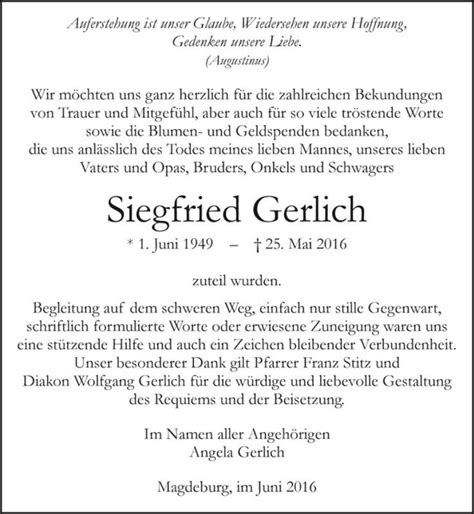 Auferstehung ist unser Glaube, Wiedersehen unsere Hoffnung, Gedenken unsere Liebe.
(Augustinus)

Wir möchten uns ganz herzlich für die zahlreichen Bekundungen von Trauer und Mitgefühl, aber auch für so viele tröstende Worte sowie die Blumen- und Geldspenden bedanken, die uns anlässlich des Todes meines lieben Mannes, unseres lieben Vaters und Opas, Bruders, Onkels und Schwagers

Siegfried Gerlich

* 1. Juni 1949 – † 25. Mai 2016

zuteil wurden.

Begleitung auf dem schweren Weg, einfach nur stille Gegenwart, schriftlich formulierte Worte oder erwiesene Zuneigung waren uns eine stützende Hilfe und auch ein Zeichen bleibender Verbundenheit. Unser besonderer Dank gilt Pfarrer Franz Stitz und Diakon Wolfgang Gerlich für die würdige und liebevolle Gestaltung des Requiems und der Beisetzung.

Im Namen aller Angehörigen
Angela Gerlich

Magdeburg, im Juni 2016